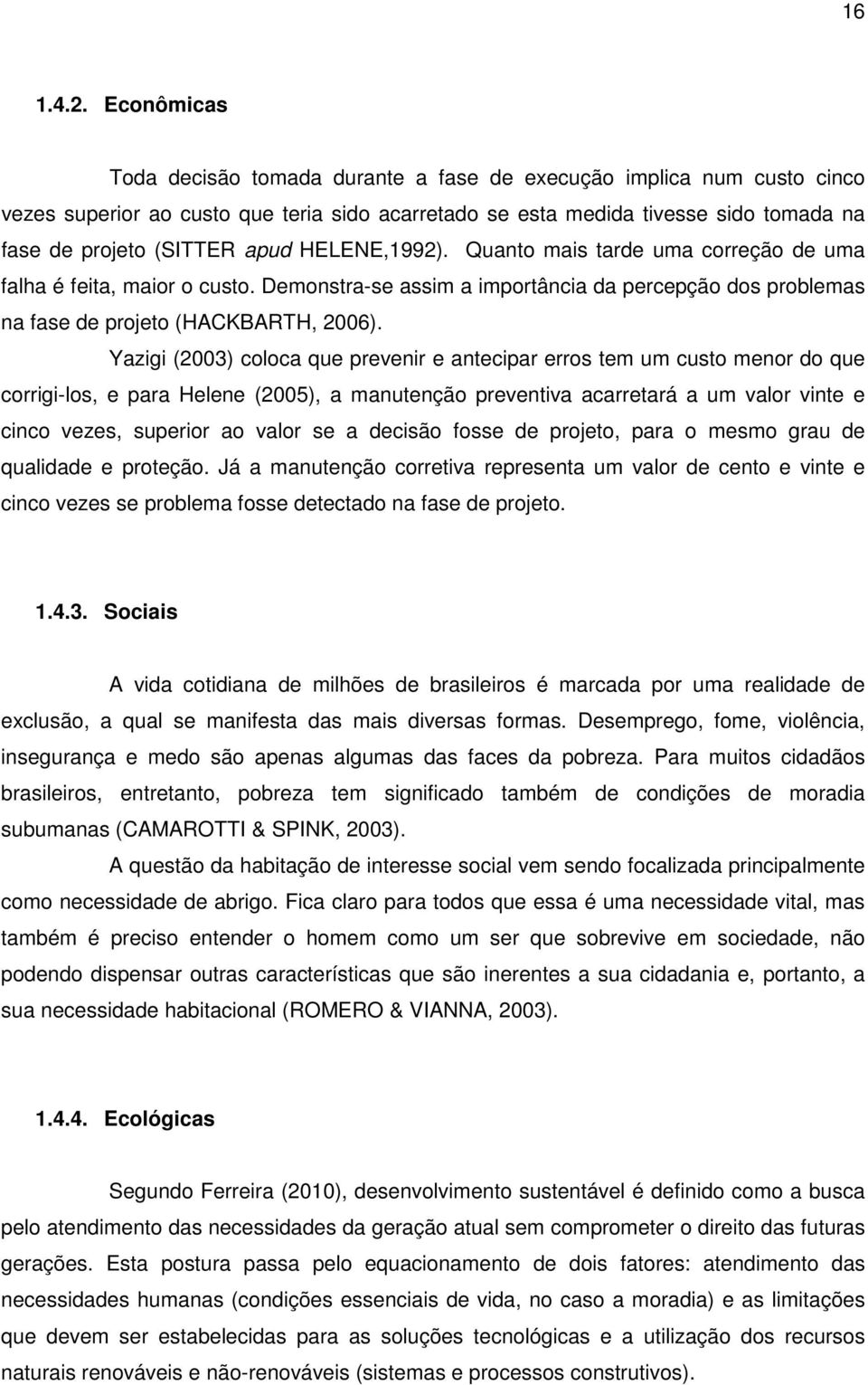 16

1.4.2. Econômicas

Toda decisão tomada durante a fase de execução implica num custo cinco vezes superior ao custo que teria sido acarretado se esta medida tivesse sido tomada na fase de projeto (SITTER apud HELENE,1992). Quanto mais tarde uma correção de uma falha é feita, maior o custo. Demonstra-se assim a importância da percepção dos problemas na fase de projeto (HACKBARTH, 2006).

Yazigi (2003) coloca que prevenir e antecipar erros tem um custo menor do que corrigi-los, e para Helene (2005), a manutenção preventiva acarretará a um valor vinte e cinco vezes, superior ao valor se a decisão fosse de projeto, para o mesmo grau de qualidade e proteção. Já a manutenção corretiva representa um valor de cento e vinte e cinco vezes se problema fosse detectado na fase de projeto.

1.4.3. Sociais

A vida cotidiana de milhões de brasileiros é marcada por uma realidade de exclusão, a qual se manifesta das mais diversas formas. Desemprego, fome, violência, insegurança e medo são apenas algumas das faces da pobreza. Para muitos cidadãos brasileiros, entretanto, pobreza tem significado também de condições de moradia subumanas (CAMAROTTI & SPINK, 2003).

A questão da habitação de interesse social vem sendo focalizada principalmente como necessidade de abrigo. Fica claro para todos que essa é uma necessidade vital, mas também é preciso entender o homem como um ser que sobrevive em sociedade, não podendo dispensar outras características que são inerentes a sua cidadania e, portanto, a sua necessidade habitacional (ROMERO & VIANNA, 2003).

1.4.4. Ecológicas

Segundo Ferreira (2010), desenvolvimento sustentável é definido como a busca pelo atendimento das necessidades da geração atual sem comprometer o direito das futuras gerações. Esta postura passa pelo equacionamento de dois fatores: atendimento das necessidades humanas (condições essenciais de vida, no caso a moradia) e as limitações que devem ser estabelecidas para as soluções tecnológicas e a utilização dos recursos naturais renováveis e não-renováveis (sistemas e processos construtivos).